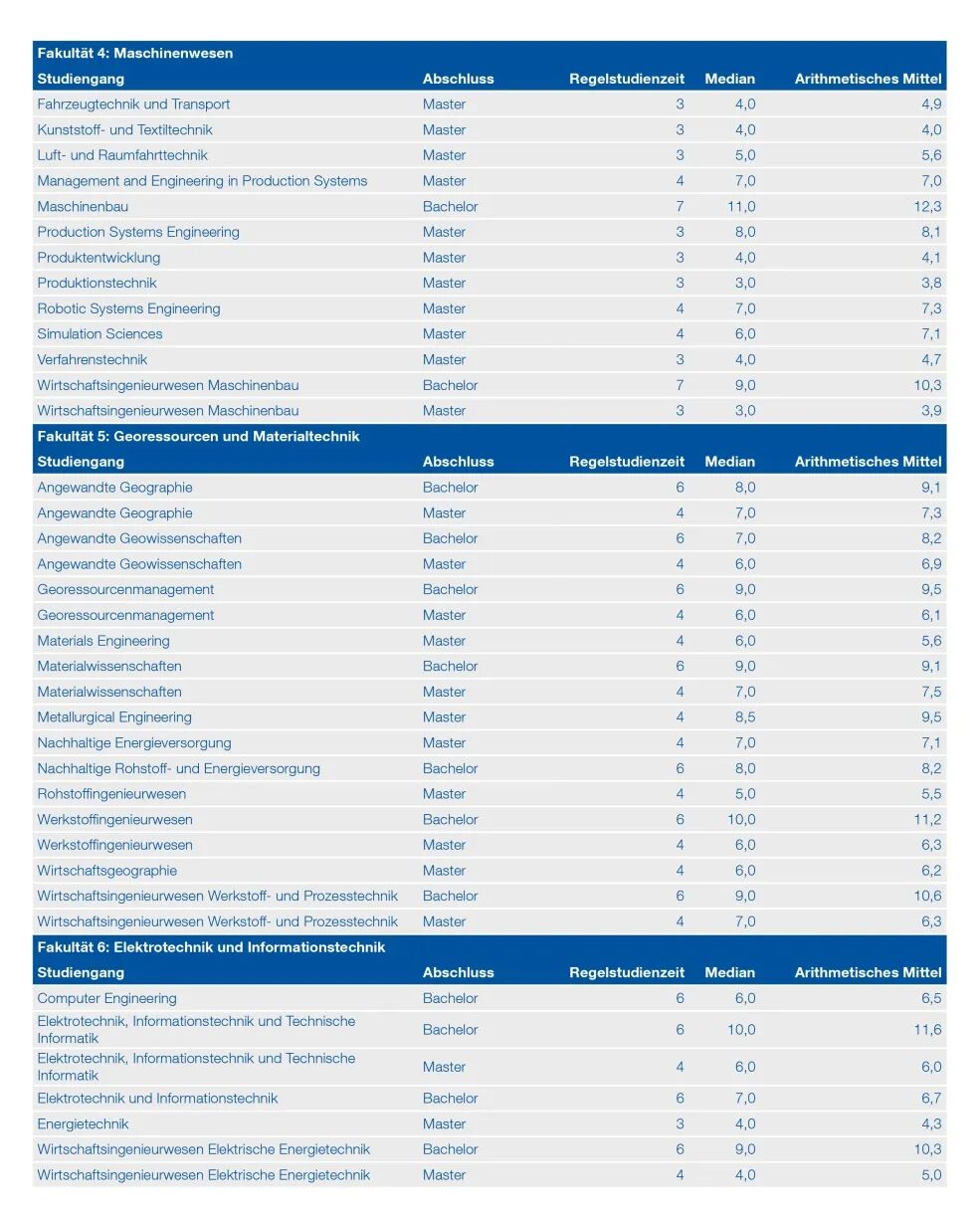 | Fakultät 4: Maschinenwesen | | | | |
|---|---|---|---|---|
| Studiengang | Abschluss | Regelstudienzeit | Median | Arithmetisches Mittel |
| Fahrzeugtechnik und Transport | Master | 3 | 4,0 | 4,9 |
| Kunststoff- und Textiltechnik | Master | 3 | 4,0 | 4,0 |
| Luft- und Raumfahrttechnik | Master | 3 | 5,0 | 5,6 |
| Management and Engineering in Production Systems | Master | 4 | 7,0 | 7,0 |
| Maschinenbau | Bachelor | 7 | 11,0 | 12,3 |
| Production Systems Engineering | Master | 3 | 8,0 | 8,1 |
| Produktentwicklung | Master | 3 | 4,0 | 4,1 |
| Produktionstechnik | Master | 3 | 3,0 | 3,8 |
| Robotic Systems Engineering | Master | 4 | 7,0 | 7,3 |
| Simulation Sciences | Master | 4 | 6,0 | 7,1 |
| Verfahrenstechnik | Master | 3 | 4,0 | 4,7 |
| Wirtschaftsingenieurwesen Maschinenbau | Bachelor | 7 | 9,0 | 10,3 |
| Wirtschaftsingenieurwesen Maschinenbau | Master | 3 | 3,0 | 3,9 |
| Fakultät 5: Georessourcen und Materialtechnik | | | | |
| Studiengang | Abschluss | Regelstudienzeit | Median | Arithmetisches Mittel |
| Angewandte Geographie | Bachelor | 6 | 8,0 | 9,1 |
| Angewandte Geographie | Master | 4 | 7,0 | 7,3 |
| Angewandte Geowissenschaften | Bachelor | 6 | 7,0 | 8,2 |
| Angewandte Geowissenschaften | Master | 4 | 6,0 | 6,9 |
| Georessourcenmanagement | Bachelor | 6 | 9,0 | 9,5 |
| Georessourcenmanagement | Master | 4 | 6,0 | 6,1 |
| Materials Engineering | Master | 4 | 6,0 | 5,6 |
| Materialwissenschaften | Bachelor | 6 | 9,0 | 9,1 |
| Materialwissenschaften | Master | 4 | 7,0 | 7,5 |
| Metallurgical Engineering | Master | 4 | 8,5 | 9,5 |
| Nachhaltige Energieversorgung | Master | 4 | 7,0 | 7,1 |
| Nachhaltige Rohstoff- und Energieversorgung | Bachelor | 6 | 8,0 | 8,2 |
| Rohstoffingenieurwesen | Master | 4 | 5,0 | 5,5 |
| Werkstoffingenieurwesen | Bachelor | 6 | 10,0 | 11,2 |
| Werkstoffingenieurwesen | Master | 4 | 6,0 | 6,3 |
| Wirtschaftsgeographie | Master | 4 | 6,0 | 6,2 |
| Wirtschaftsingenieurwesen Werkstoff- und Prozesstechnik | Bachelor | 6 | 9,0 | 10,6 |
| Wirtschaftsingenieurwesen Werkstoff- und Prozesstechnik | Master | 4 | 7,0 | 6,3 |
| Fakultät 6: Elektrotechnik und Informationstechnik | | | | |
| Studiengang | Abschluss | Regelstudienzeit | Median | Arithmetisches Mittel |
| Computer Engineering | Bachelor | 6 | 6,0 | 6,5 |
| Elektrotechnik, Informationstechnik und Technische Informatik | Bachelor | 6 | 10,0 | 11,6 |
| Elektrotechnik, Informationstechnik und Technische Informatik | Master | 4 | 6,0 | 6,0 |
| Elektrotechnik und Informationstechnik | Bachelor | 6 | 7,0 | 6,7 |
| Energietechnik | Master | 3 | 4,0 | 4,3 |
| Wirtschaftsingenieurwesen Elektrische Energietechnik | Bachelor | 6 | 9,0 | 10,3 |
| Wirtschaftsingenieurwesen Elektrische Energietechnik | Master | 4 | 4,0 | 5,0 |